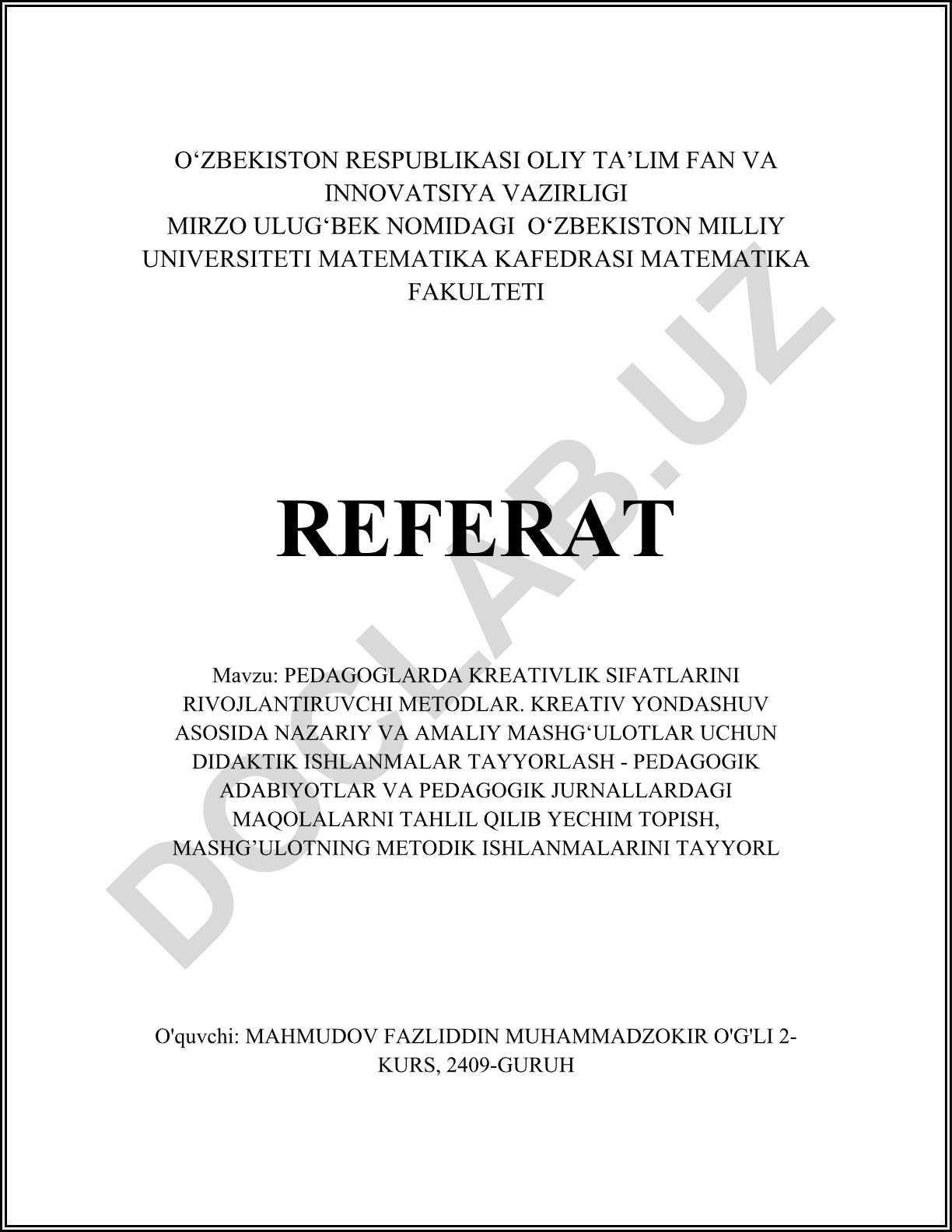 O‘ZBEKISTON RESPUBLIKASI OLIY TA’LIM FAN VA INNOVATSIYA VAZIRLIGI
MIRZO ULUG‘BEK NOMIDAGI O‘ZBEKISTON MILLIY UNIVERSITETI MATEMATIKA KAFEDRASI MATEMATIKA FAKULTETI

REFERAT

Mavzu: PEDAGOGLARDA KREATIVLIK SIFATLARINI RIVOJLANTIRUVCHI METODLAR. KREATIV YONDASHUV ASOSIDA NAZARIY VA AMALIY MASHG‘ULOTLAR UCHUN DIDAKTIK ISHLANMALAR TAYYORLASH - PEDAGOGIK ADABIYOTLAR VA PEDAGOGIK JURNALLARDAGI MAQOLALARNI TAHLIL QILIB YECHIM TOPISH, MASHG’ULOTNING METODIK ISHLANMALARINI TAYYORL

O'quvchi: MAHMUDOV FAZLIDDIN MUHAMMADZOKIR O'G'LI 2-KURS, 2409-GURUH

DOCLAB.UZ